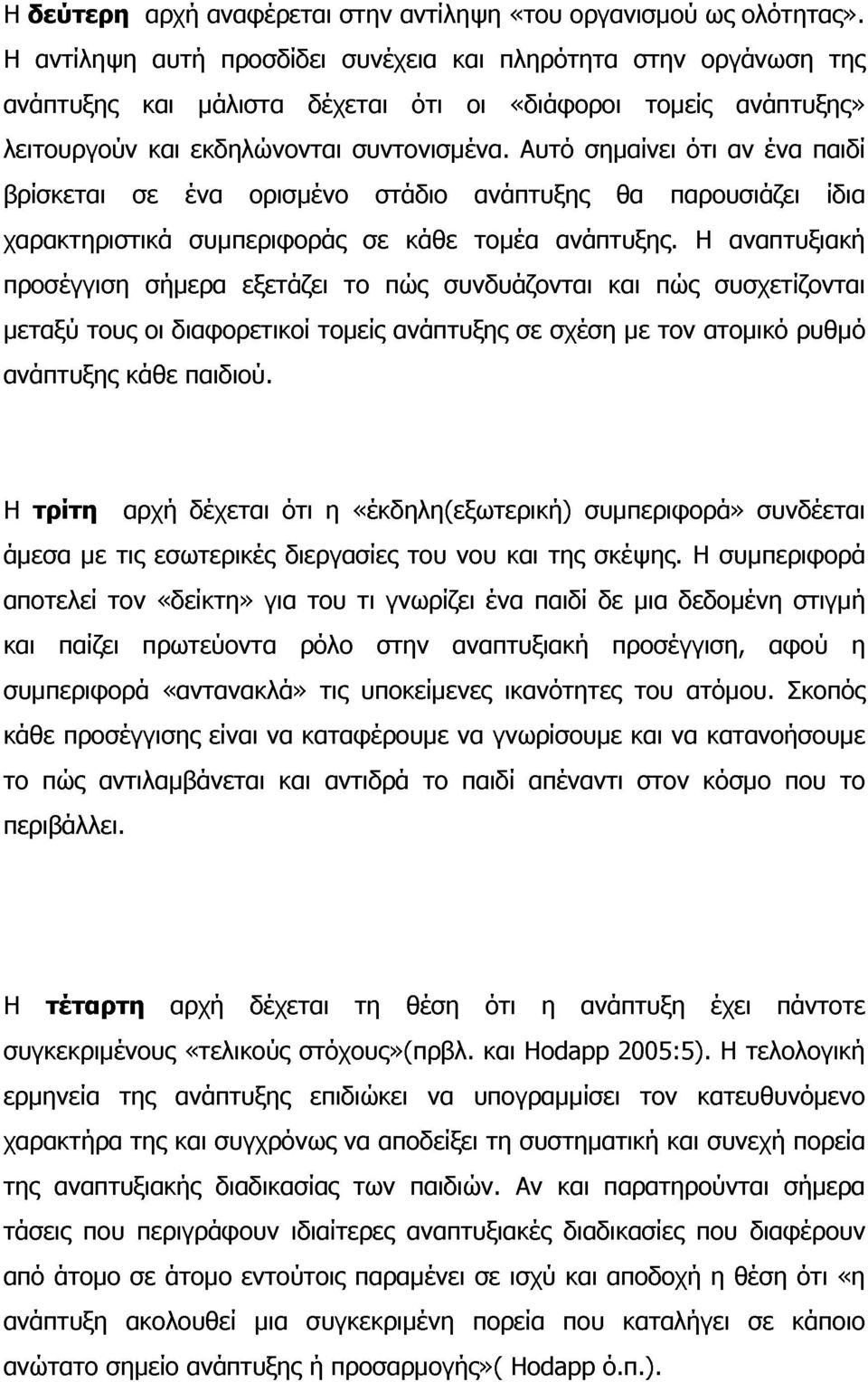 Η δεύτερη αρχή αναφέρεται στην αντίληψη «του οργανισμού ως ολότητας». Η αντίληψη αυτή προσδίδει συνέχεια και πληρότητα στην οργάνωση της ανάπτυξης και μάλιστα δέχεται ότι οι «διάφοροι τομείς ανάπτυξης» λειτουργούν και εκδηλώνονται συντονισμένα. Αυτό σημαίνει ότι αν ένα παιδί βρίσκεται σε ένα ορισμένο στάδιο ανάπτυξης θα παρουσιάζει ίδια χαρακτηριστικά συμπεριφοράς σε κάθε τομέα ανάπτυξης. Η αναπτυξιακή προσέγγιση σήμερα εξετάζει το πώς συνδυάζονται και πώς συσχετίζονται μεταξύ τους οι διαφορετικοί τομείς ανάπτυξης σε σχέση με τον ατομικό ρυθμό ανάπτυξης κάθε παιδιού.

Η τρίτη αρχή δέχεται ότι η «έκδηλη(εξωτερική) συμπεριφορά» συνδέεται άμεσα με τις εσωτερικές διεργασίες του νου και της σκέψης. Η συμπεριφορά αποτελεί τον «δείκτη» για του τι γνωρίζει ένα παιδί δε μια δεδομένη στιγμή και παίζει πρωτεύοντα ρόλο στην αναπτυξιακή προσέγγιση, αφού η συμπεριφορά «αντανακλά» τις υποκείμενες ικανότητες του ατόμου. Σκοπός κάθε προσέγγισης είναι να καταφέρουμε να γνωρίσουμε και να κατανοήσουμε το πώς αντιλαμβάνεται και αντιδρά το παιδί απέναντι στον κόσμο που το περιβάλλει.

Η τέταρτη αρχή δέχεται τη θέση ότι η ανάπτυξη έχει πάντοτε συγκεκριμένους «τελικούς στόχους»(πρβλ. και Hodapp 2005:5). Η τελολογική ερμηνεία της ανάπτυξης επιδιώκει να υπογραμμίσει τον κατευθυνόμενο χαρακτήρα της και συγχρόνως να αποδείξει τη συστηματική και συνεχή πορεία της αναπτυξιακής διαδικασίας των παιδιών. Αν και παρατηρούνται σήμερα τάσεις που περιγράφουν ιδιαίτερες αναπτυξιακές διαδικασίες που διαφέρουν από άτομο σε άτομο εντούτοις παραμένει σε ισχύ και αποδοχή η θέση ότι «η ανάπτυξη ακολουθεί μια συγκεκριμένη πορεία που καταλήγει σε κάποιο ανώτατο σημείο ανάπτυξης ή προσαρμογής»( Hodapp ό.π.).